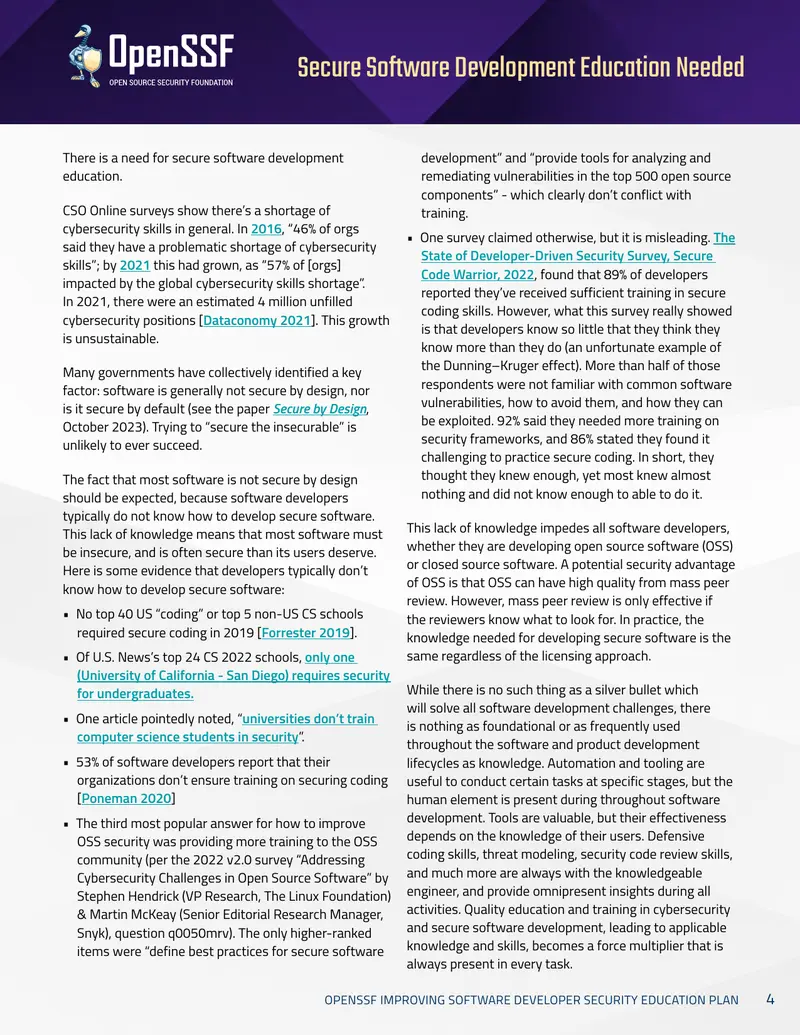 OpenSSF
OPEN SOURCE SECURITY FOUNDATION

Secure Software Development Education Needed

There is a need for secure software development education.

CSO Online surveys show there's a shortage of cybersecurity skills in general. In 2016, "46% of orgs said they have a problematic shortage of cybersecurity skills"; by 2021 this had grown, as "57% of [orgs] impacted by the global cybersecurity skills shortage". In 2021, there were an estimated 4 million unfilled cybersecurity positions [Dataconomy 2021]. This growth is unsustainable.

Many governments have collectively identified a key factor: software is generally not secure by design, nor is it secure by default (see the paper Secure by Design, October 2023). Trying to "secure the insecurable" is unlikely to ever succeed.

The fact that most software is not secure by design should be expected, because software developers typically do not know how to develop secure software. This lack of knowledge means that most software must be insecure, and is often secure than its users deserve. Here is some evidence that developers typically don't know how to develop secure software:

• No top 40 US "coding" or top 5 non-US CS schools required secure coding in 2019 [Forrester 2019].

• Of U.S. News's top 24 CS 2022 schools, only one (University of California - San Diego) requires security for undergraduates.

• One article pointedly noted, "universities don't train computer science students in security".

• 53% of software developers report that their organizations don't ensure training on securing coding [Poneman 2020]

• The third most popular answer for how to improve OSS security was providing more training to the OSS community (per the 2022 v2.0 survey "Addressing Cybersecurity Challenges in Open Source Software" by Stephen Hendrick (VP Research, The Linux Foundation) & Martin McKeay (Senior Editorial Research Manager, Snyk), question q0050mrv). The only higher-ranked items were "define best practices for secure software development" and "provide tools for analyzing and remediating vulnerabilities in the top 500 open source components" - which clearly don't conflict with training.

• One survey claimed otherwise, but it is misleading. The State of Developer-Driven Security Survey, Secure Code Warrior, 2022, found that 89% of developers reported they've received sufficient training in secure coding skills. However, what this survey really showed is that developers know so little that they think they know more than they do (an unfortunate example of the Dunning–Kruger effect). More than half of those respondents were not familiar with common software vulnerabilities, how to avoid them, and how they can be exploited. 92% said they needed more training on security frameworks, and 86% stated they found it challenging to practice secure coding. In short, they thought they knew enough, yet most knew almost nothing and did not know enough to able to do it.

This lack of knowledge impedes all software developers, whether they are developing open source software (OSS) or closed source software. A potential security advantage of OSS is that OSS can have high quality from mass peer review. However, mass peer review is only effective if the reviewers know what to look for. In practice, the knowledge needed for developing secure software is the same regardless of the licensing approach.

While there is no such thing as a silver bullet which will solve all software development challenges, there is nothing as foundational or as frequently used throughout the software and product development lifecycles as knowledge. Automation and tooling are useful to conduct certain tasks at specific stages, but the human element is present during throughout software development. Tools are valuable, but their effectiveness depends on the knowledge of their users. Defensive coding skills, threat modeling, security code review skills, and much more are always with the knowledgeable engineer, and provide omnipresent insights during all activities. Quality education and training in cybersecurity and secure software development, leading to applicable knowledge and skills, becomes a force multiplier that is always present in every task.

OPENSSF IMPROVING SOFTWARE DEVELOPER SECURITY EDUCATION PLAN 4